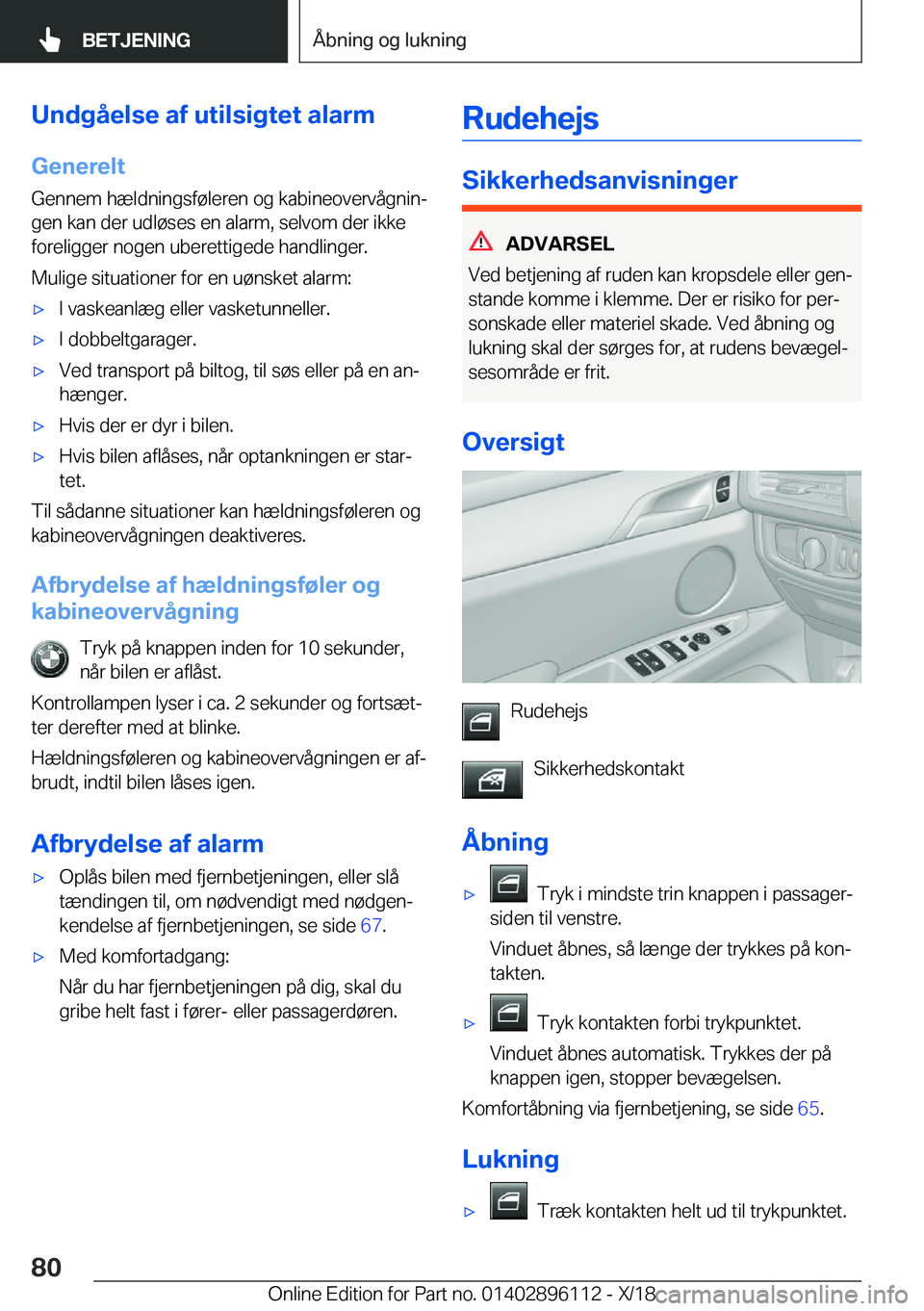 BETJENING

Åbning og lukning

Undgåelse af utilsigtet alarm

Generelt

Gennem hældningsføleren og kabineovervågningen kan der udløses en alarm, selvom der ikke foreligger nogen uberettigede handlinger.

Mulige situationer for en uønsket alarm:

▷ I vaskeanlæg eller vasketunneller.

▷ I dobbeltgarager.

▷ Ved transport på biltog, til søs eller på en anhænger.

▷ Hvis der er dyr i bilen.

▷ Hvis bilen aflåses, når optankningen er startet.

Til sådanne situationer kan hældningsføleren og kabineovervågningen deaktiveres.

Afbrydelse af hældningsføler og kabineovervågning

Tryk på knappen inden for 10 sekunder, når bilen er aflåst.

Kontrollampen lyser i ca. 2 sekunder og fortsætter derefter med at blinke.

Hældningsføleren og kabineovervågningen er afbrudt, indtil bilen låses igen.

Afbrydelse af alarm

▷ Oplås bilen med fjernbetjeningen, eller slå tændingen til, om nødvendigt med nødgenkendelse af fjernbetjeningen, se side 67.

▷ Med komfortadgang:

Når du har fjernbetjeningen på dig, skal du gribe helt fast i fører- eller passagerdøren.

Rudehejs

Sikkerhedsanvisninger

ADVARSEL

Ved betjening af ruden kan kropsdele eller genstande komme i klemme. Der er risiko for personskade eller materiel skade. Ved åbning og lukning skal der sørges for, at rudens bevægelsesområde er frit.

Oversigt

Rudehejs

Sikkerhedskontakt

Åbning

▷ Tryk i mindste trin knappen i passagersiden til venstre.

Vinduet åbnes, så længe der trykkes på kontakten.

▷ Tryk kontakten forbi trykpunktet.

Vinduet åbnes automatisk. Trykkes der på knappen igen, stopper bevægelsen.

Komfortåbning via fjernbetjening, se side 65.

Lukning

▷ Træk kontakten helt ud til trykpunktet.

80

Online Edition for Part no. 01402896112 - X/18

carmanualsonline.info